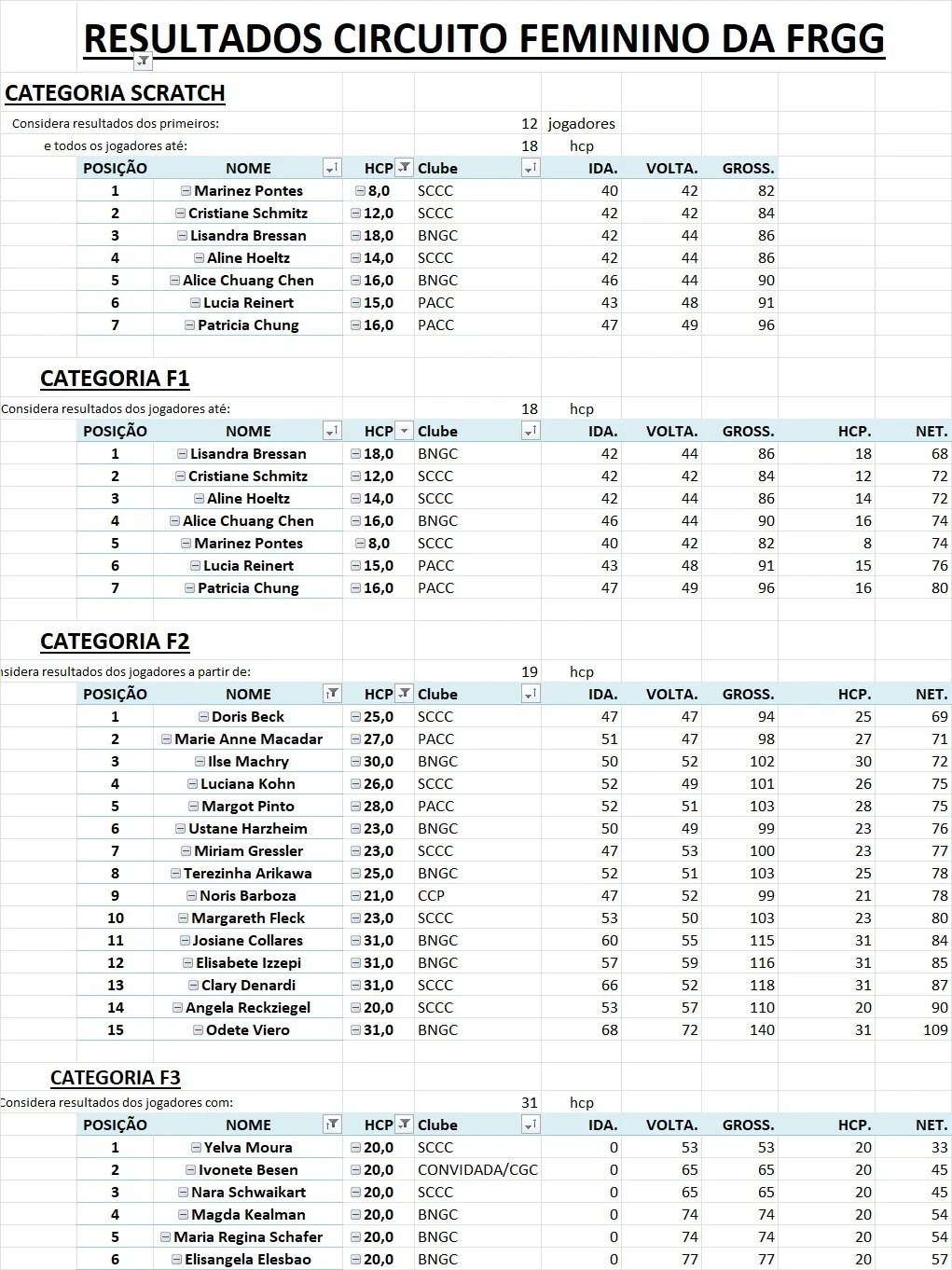 RESULTADOS CIRCUITO FEMININO DA FRGG

CATEGORIA SCRATCH

Considera resultados dos primeiros: 12 jogadores
e todos os jogadores até: 18 hcp

| POSIÇÃO | NOME | HCP | Clube | IDA. | VOLTA. | GROSS. |
|---|---|---|---|---|---|---|
| 1 | Marinez Pontes | 8,0 | SCCC | 40 | 42 | 82 |
| 2 | Cristiane Schmitz | 12,0 | SCCC | 42 | 42 | 84 |
| 3 | Lisandra Bressan | 18,0 | BNGC | 42 | 44 | 86 |
| 4 | Aline Hoeltz | 14,0 | SCCC | 42 | 44 | 86 |
| 5 | Alice Chuang Chen | 16,0 | BNGC | 46 | 44 | 90 |
| 6 | Lucia Reinert | 15,0 | PACC | 43 | 48 | 91 |
| 7 | Patricia Chung | 16,0 | PACC | 47 | 49 | 96 |

CATEGORIA F1

Considera resultados dos jogadores até: 18 hcp

| POSIÇÃO | NOME | HCP | Clube | IDA. | VOLTA. | GROSS. | HCP. | NET. |
|---|---|---|---|---|---|---|---|---|
| 1 | Lisandra Bressan | 18,0 | BNGC | 42 | 44 | 86 | 18 | 68 |
| 2 | Cristiane Schmitz | 12,0 | SCCC | 42 | 42 | 84 | 12 | 72 |
| 3 | Aline Hoeltz | 14,0 | SCCC | 42 | 44 | 86 | 14 | 72 |
| 4 | Alice Chuang Chen | 16,0 | BNGC | 46 | 44 | 90 | 16 | 74 |
| 5 | Marinez Pontes | 8,0 | SCCC | 40 | 42 | 82 | 8 | 74 |
| 6 | Lucia Reinert | 15,0 | PACC | 43 | 48 | 91 | 15 | 76 |
| 7 | Patricia Chung | 16,0 | PACC | 47 | 49 | 96 | 16 | 80 |

CATEGORIA F2

nsidera resultados dos jogadores a partir de: 19 hcp

| POSIÇÃO | NOME | HCP | Clube | IDA. | VOLTA. | GROSS. | HCP. | NET. |
|---|---|---|---|---|---|---|---|---|
| 1 | Doris Beck | 25,0 | SCCC | 47 | 47 | 94 | 25 | 69 |
| 2 | Marie Anne Macadar | 27,0 | PACC | 51 | 47 | 98 | 27 | 71 |
| 3 | Ilse Machry | 30,0 | BNGC | 50 | 52 | 102 | 30 | 72 |
| 4 | Luciana Kohn | 26,0 | SCCC | 52 | 49 | 101 | 26 | 75 |
| 5 | Margot Pinto | 28,0 | PACC | 52 | 51 | 103 | 28 | 75 |
| 6 | Ustane Harzheim | 23,0 | BNGC | 50 | 49 | 99 | 23 | 76 |
| 7 | Miriam Gressler | 23,0 | SCCC | 47 | 53 | 100 | 23 | 77 |
| 8 | Terezinha Arikawa | 25,0 | BNGC | 52 | 51 | 103 | 25 | 78 |
| 9 | Noris Barboza | 21,0 | CCP | 47 | 52 | 99 | 21 | 78 |
| 10 | Margareth Fleck | 23,0 | SCCC | 53 | 50 | 103 | 23 | 80 |
| 11 | Josiane Collares | 31,0 | BNGC | 60 | 55 | 115 | 31 | 84 |
| 12 | Elisabete Izzepi | 31,0 | BNGC | 57 | 59 | 116 | 31 | 85 |
| 13 | Clary Denardi | 31,0 | SCCC | 66 | 52 | 118 | 31 | 87 |
| 14 | Angela Reckziegel | 20,0 | SCCC | 53 | 57 | 110 | 20 | 90 |
| 15 | Odete Viero | 31,0 | BNGC | 68 | 72 | 140 | 31 | 109 |

CATEGORIA F3

Considera resultados dos jogadores com: 31 hcp

| POSIÇÃO | NOME | HCP | Clube | IDA. | VOLTA. | GROSS. | HCP. | NET. |
|---|---|---|---|---|---|---|---|---|
| 1 | Yelva Moura | 20,0 | SCCC | 0 | 53 | 53 | 20 | 33 |
| 2 | Ivonete Besen | 20,0 | CONVIDADA/CGC | 0 | 65 | 65 | 20 | 45 |
| 3 | Nara Schwaikart | 20,0 | SCCC | 0 | 65 | 65 | 20 | 45 |
| 4 | Magda Kealman | 20,0 | BNGC | 0 | 74 | 74 | 20 | 54 |
| 5 | Maria Regina Schafer | 20,0 | BNGC | 0 | 74 | 74 | 20 | 54 |
| 6 | Elisangela Elesbao | 20,0 | BNGC | 0 | 77 | 77 | 20 | 57 |